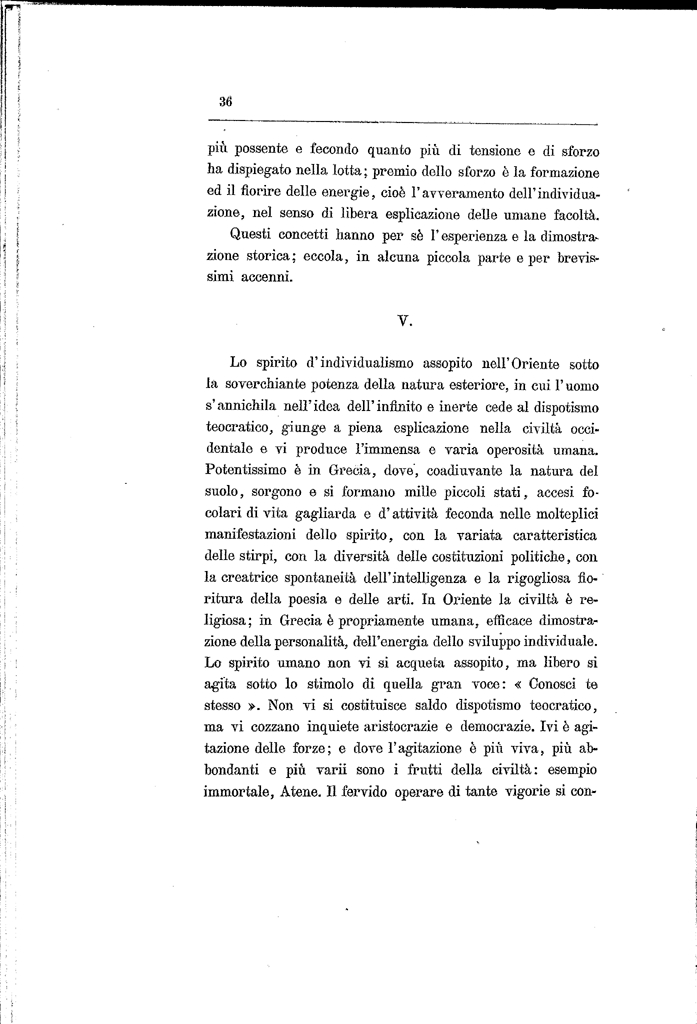 36

più possente e fecondo quanto più di tensione e di sforzo ha dispiegato nella lotta; premio dello sforzo è la formazione ed il fiorire delle energie, cioè l'avveramento dell'individuazione, nel senso di libera esplicazione delle umane facoltà.

Questi concetti hanno per sè l'esperienza e la dimostrazione storica; eccola, in alcuna piccola parte e per brevissimi accenni.

V.

Lo spirito d'individualismo assopito nell'Oriente sotto la soverchiante potenza della natura esteriore, in cui l'uomo s'annichila nell'idea dell'infinito e inerte cede al dispotismo teocratico, giunge a piena esplicazione nella civiltà occidentale e vi produce l'immensa e varia operosità umana. Potentissimo è in Grecia, dove, coadiuvante la natura del suolo, sorgono e si formano mille piccoli stati, accesi focolari di vita gagliarda e d'attività feconda nelle molteplici manifestazioni dello spirito, con la variata caratteristica delle stirpi, con la diversità delle costituzioni politiche, con la creatrice spontaneità dell'intelligenza e la rigogliosa fioritura della poesia e delle arti. In Oriente la civiltà è religiosa; in Grecia è propriamente umana, efficace dimostrazione della personalità, dell'energia dello sviluppo individuale. Lo spirito umano non vi si acqueta assopito, ma libero si agita sotto lo stimolo di quella gran voce: « Conosci te stesso ». Non vi si costituisce saldo dispotismo teocratico, ma vi cozzano inquiete aristocrazie e democrazie. Ivi è agitazione delle forze; e dove l'agitazione è più viva, più abbondanti e più varii sono i frutti della civiltà: esempio immortale, Atene. Il fervido operare di tante vigorie si con-